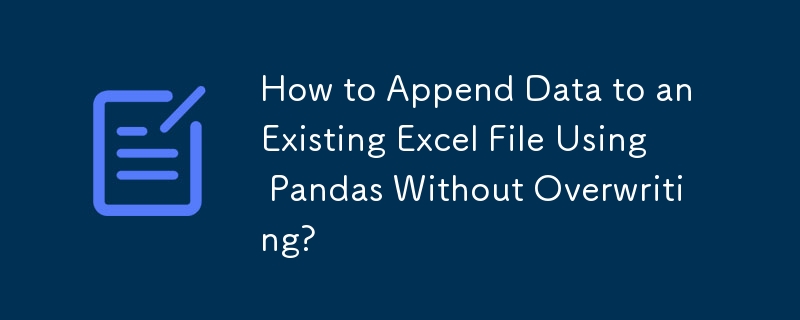 How to Append Data to an Existing Excel File Using Pandas Without Overwriting?